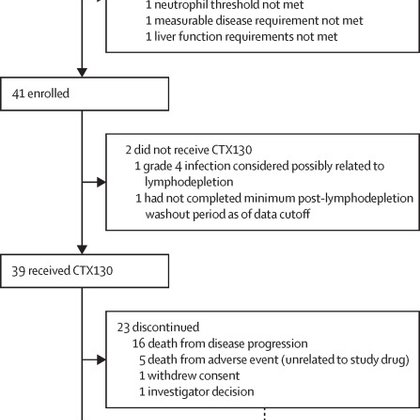 1 neutrophil threshold not met
1 measurable disease requirement not met
1 liver function requirements not met

41 enrolled

2 did not receive CTX130
1 grade 4 infection considered possibly related to lymphodepletion
1 had not completed minimum post-lymphodepletion washout period as of data cutoff

39 received CTX130

23 discontinued
16 death from disease progression
5 death from adverse event (unrelated to study drug)
1 withdrew consent
1 investigator decision